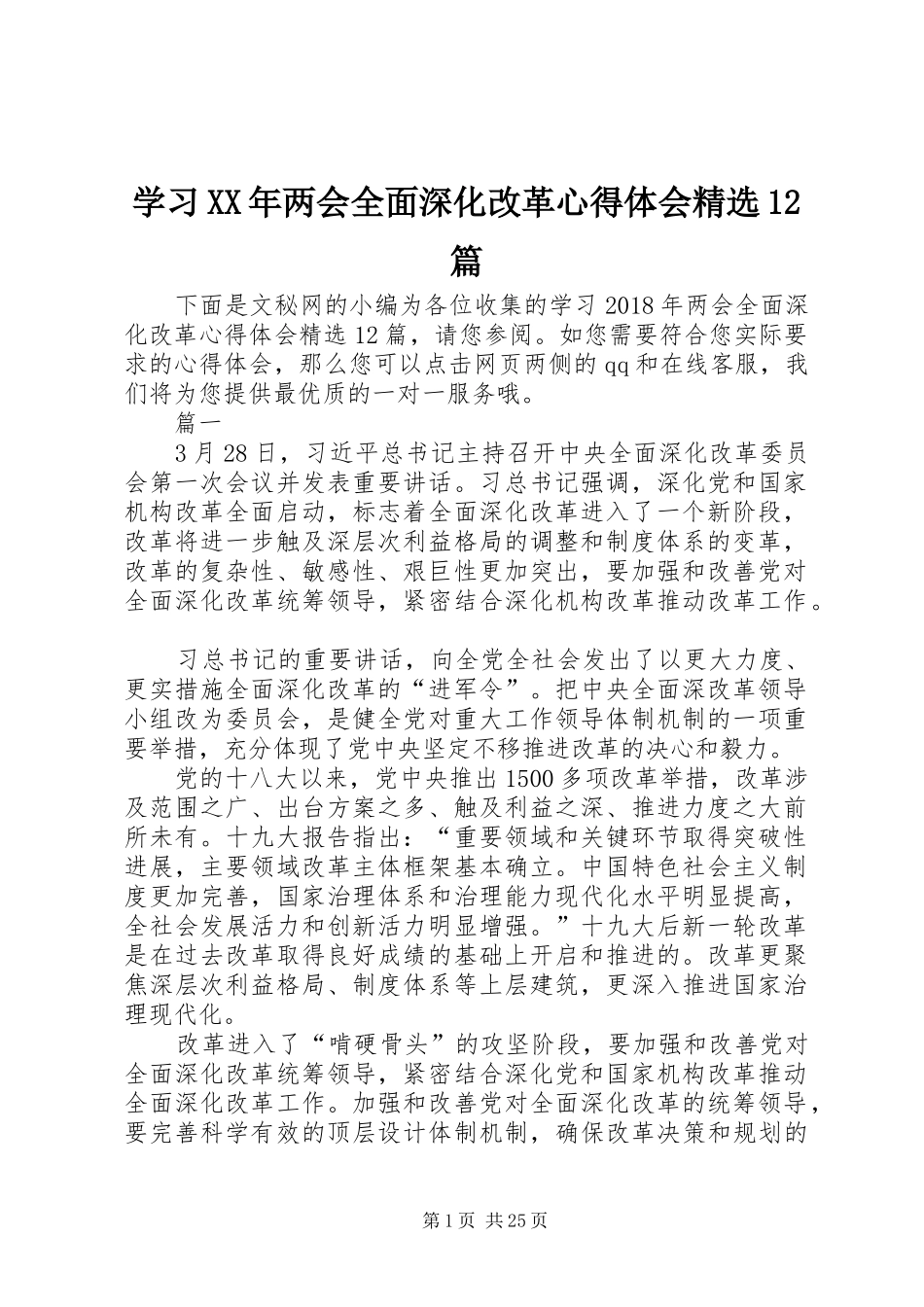 学习XX年两会全面深化改革心得体会精选12篇

下面是文秘网的小编为各位收集的学习2018年两会全面深化改革心得体会精选12篇，请您参阅。如您需要符合您实际要求的心得体会，那么您可以点击网页两侧的qq和在线客服，我们将为您提供最优质的一对一服务哦。

篇一

3月28日，习近平总书记主持召开中央全面深化改革委员会第一次会议并发表重要讲话。习总书记强调，深化党和国家机构改革全面启动，标志着全面深化改革进入了一个新阶段，改革将进一步触及深层次利益格局的调整和制度体系的变革，改革的复杂性、敏感性、艰巨性更加突出，要加强和改善党对全面深化改革统筹领导，紧密结合深化机构改革推动改革工作。

习总书记的重要讲话，向全党全社会发出了以更大力度、更实措施全面深化改革的“进军令”。把中央全面深改革领导小组改为委员会，是健全党对重大工作领导体制机制的一项重要举措，充分体现了党中央坚定不移推进改革的决心和毅力。

党的十八大以来，党中央推出1500多项改革举措，改革涉及范围之广、出台方案之多、触及利益之深、推进力度之大前所未有。十九大报告指出：“重要领域和关键环节取得突破性进展，主要领域改革主体框架基本确立。中国特色社会主义制度更加完善，国家治理体系和治理能力现代化水平明显提高，全社会发展活力和创新活力明显增强。”十九大后新一轮改革是在过去改革取得良好成绩的基础上开启和推进的。改革更聚焦深层次利益格局、制度体系等上层建筑，更深入推进国家治理现代化。

改革进入了“啃硬骨头”的攻坚阶段，要加强和改善党对全面深化改革统筹领导，紧密结合深化党和国家机构改革推动全面深化改革工作。加强和改善党对全面深化改革的统筹领导，要完善科学有效的顶层设计体制机制，确保改革决策和规划的

第1页 共25页